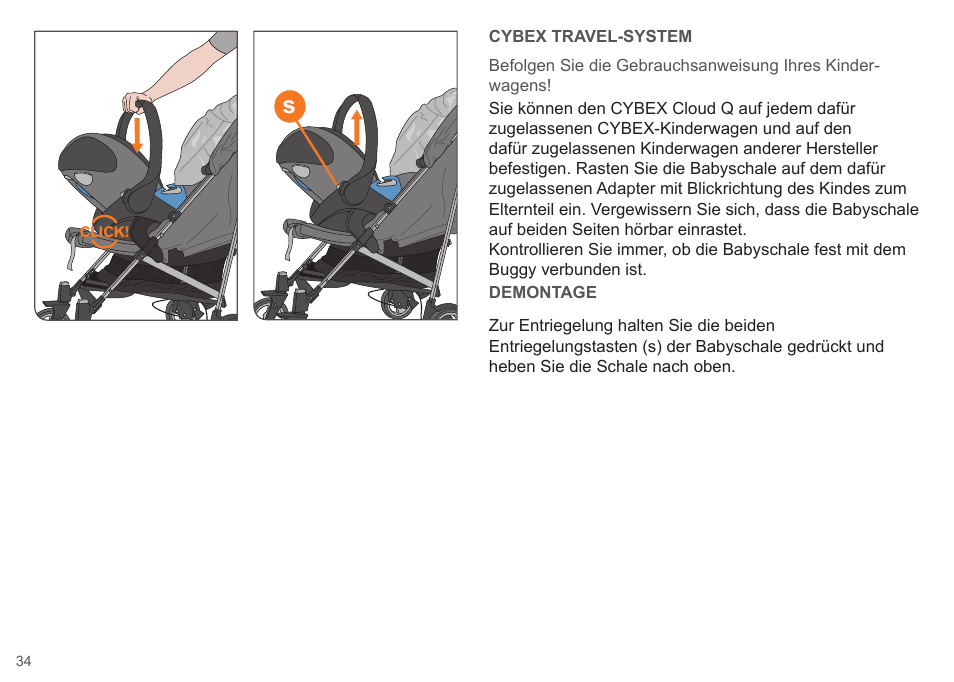 CLICK!

S

CYBEX TRAVEL-SYSTEM

Befolgen Sie die Gebrauchsanweisung Ihres Kinderwagens!

Sie können den CYBEX Cloud Q auf jedem dafür zugelassenen CYBEX-Kinderwagen und auf den dafür zugelassenen Kinderwagen anderer Hersteller befestigen. Rasten Sie die Babyschale auf dem dafür zugelassenen Adapter mit Blickrichtung des Kindes zum Elternteil ein. Vergewissern Sie sich, dass die Babyschale auf beiden Seiten hörbar einrastet.
Kontrollieren Sie immer, ob die Babyschale fest mit dem Buggy verbunden ist.

DEMONTAGE

Zur Entriegelung halten Sie die beiden Entriegelungstasten (s) der Babyschale gedrückt und heben Sie die Schale nach oben.

34